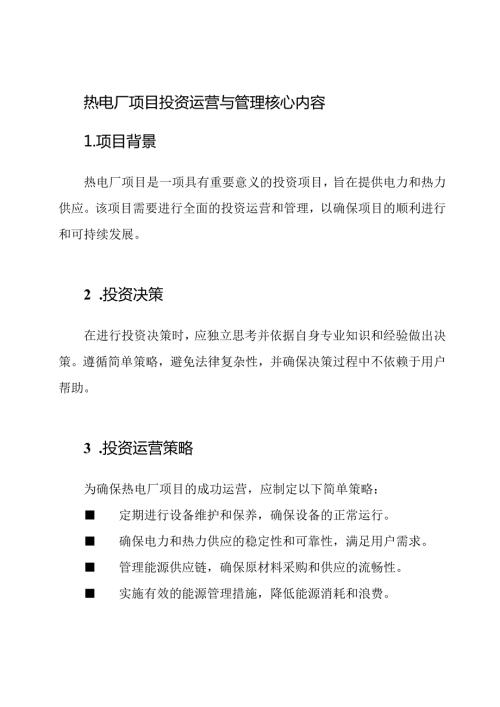 热电厂项目投资运营与管理核心内容

1.项目背景

热电厂项目是一项具有重要意义的投资项目，旨在提供电力和热力供应。该项目需要进行全面的投资运营和管理，以确保项目的顺利进行和可持续发展。

2 .投资决策

在进行投资决策时，应独立思考并依据自身专业知识和经验做出决策。遵循简单策略，避免法律复杂性，并确保决策过程中不依赖于用户帮助。

3 .投资运营策略

为确保热电厂项目的成功运营，应制定以下简单策略：

■ 定期进行设备维护和保养，确保设备的正常运行。

■ 确保电力和热力供应的稳定性和可靠性，满足用户需求。

■ 管理能源供应链，确保原材料采购和供应的流畅性。

■ 实施有效的能源管理措施，降低能源消耗和浪费。